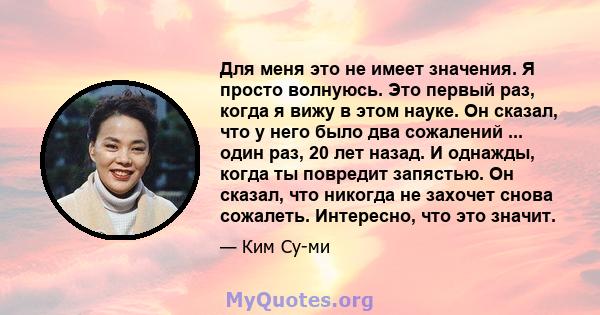 Для меня это не имеет значения. Я просто волнуюсь. Это первый раз, когда я вижу в этом науке. Он сказал, что у него было два сожалений ... один раз, 20 лет назад. И однажды, когда ты повредит запястью. Он сказал, что никогда не захочет снова сожалеть. Интересно, что это значит.

— Ким Су-ми

MyQuotes.org